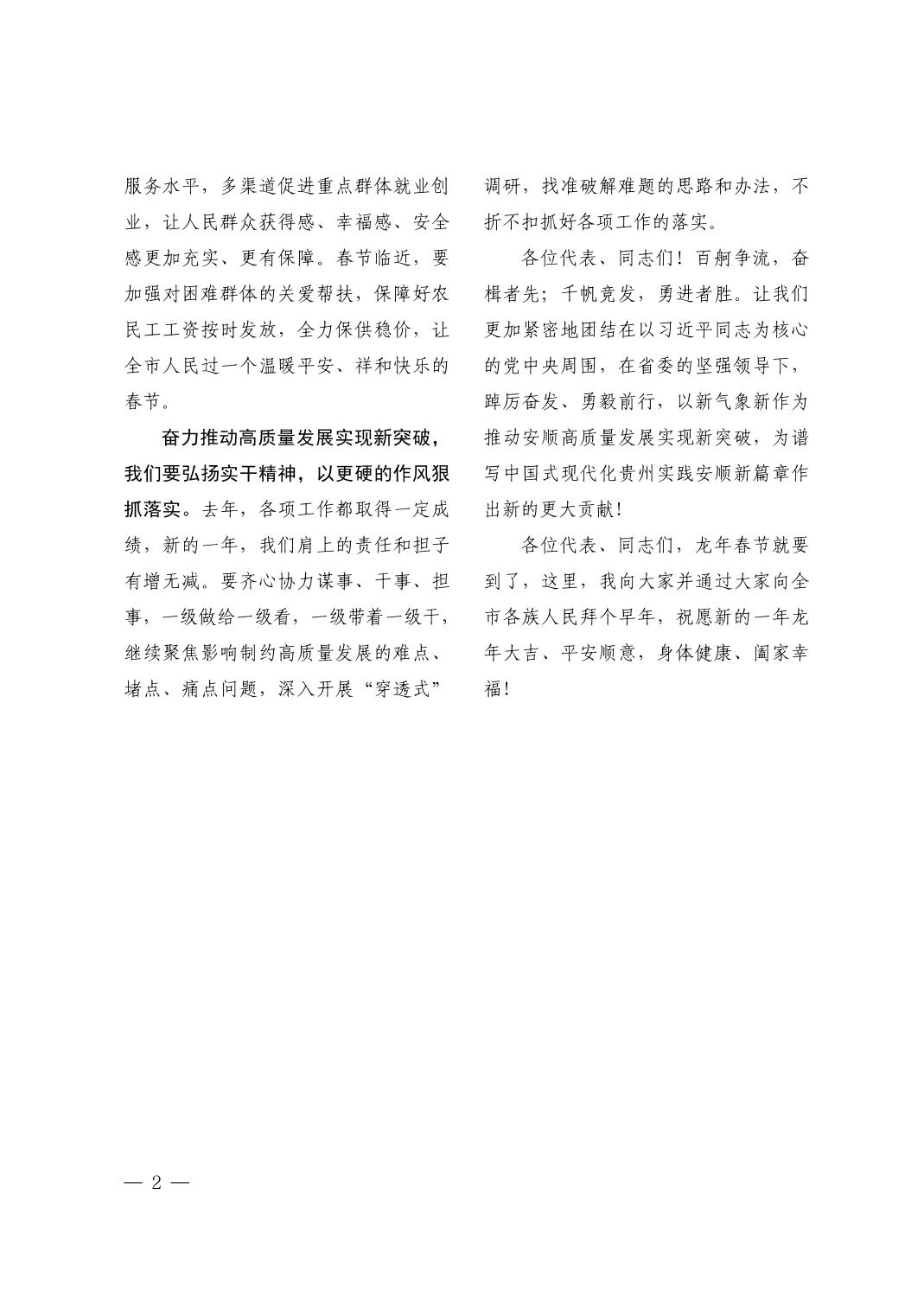 服务水平，多渠道促进重点群体就业创业，让人民群众获得感、幸福感、安全感更加充实、更有保障。春节临近，要加强对困难群体的关爱帮扶，保障好农民工工资按时发放，全力保供稳价，让全市人民过一个温暖平安、祥和快乐的春节。

奋力推动高质量发展实现新突破，我们要弘扬实干精神，以更硬的作风狠抓落实。去年，各项工作都取得一定成绩，新的一年，我们肩上的责任和担子有增无减。要齐心协力谋事、干事、担事，一级做给一级看，一级带着一级干，继续聚焦影响制约高质量发展的难点、堵点、痛点问题，深入开展“穿透式”调研，找准破解难题的思路和办法，不折不扣抓好各项工作的落实。

各位代表、同志们！百舸争流，奋楫者先；千帆竞发，勇进者胜。让我们更加紧密地团结在以习近平同志为核心的党中央周围，在省委的坚强领导下，踔厉奋发、勇毅前行，以新气象新作为推动安顺高质量发展实现新突破，为谱写中国式现代化贵州实践安顺新篇章作出新的更大贡献！

各位代表、同志们，龙年春节就要到了，这里，我向大家并通过大家向全市各族人民拜个早年，祝愿新的一年龙年大吉、平安顺意，身体健康、阖家幸福！

— 2 —